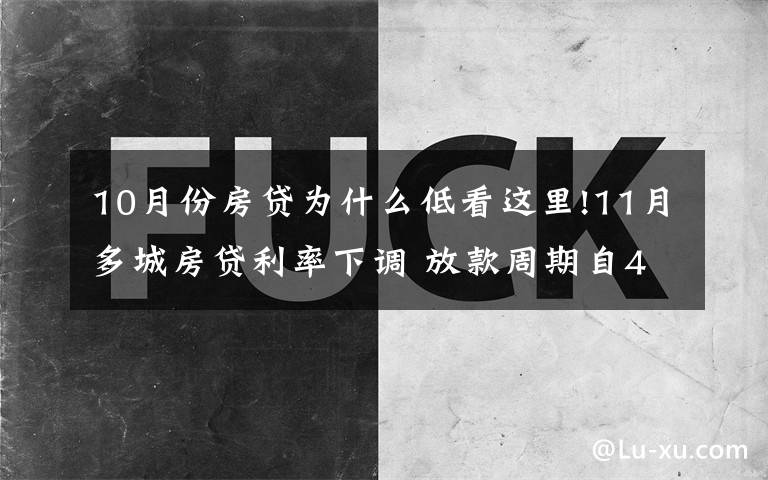 FUCK

10月份房贷为什么低看这里!11月多城房贷利率下调 放款周期自4

@Lu-xu.com